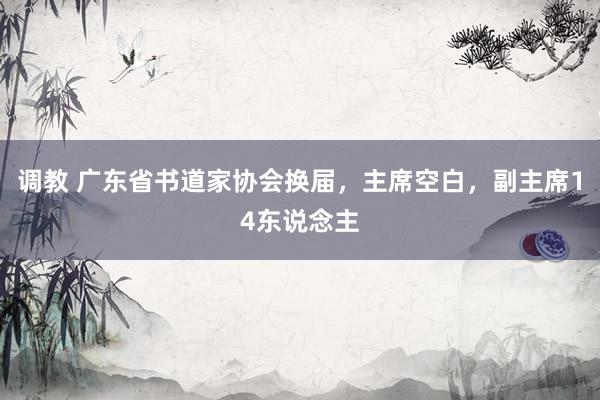 调教 广东省书道家协会换届，主席空白，副主席14东说念主